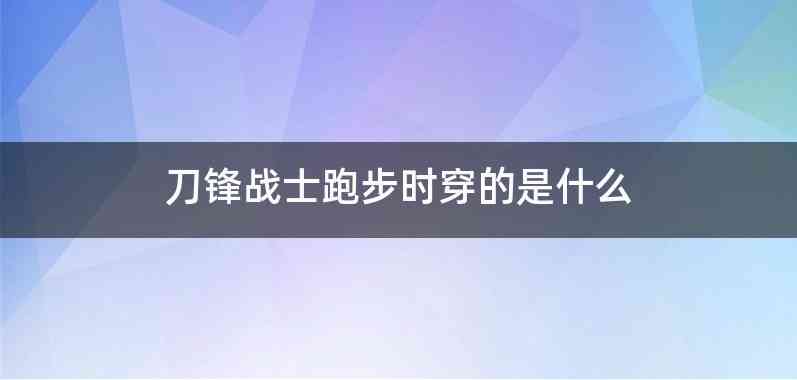 刀锋战士跑步时穿的是什么